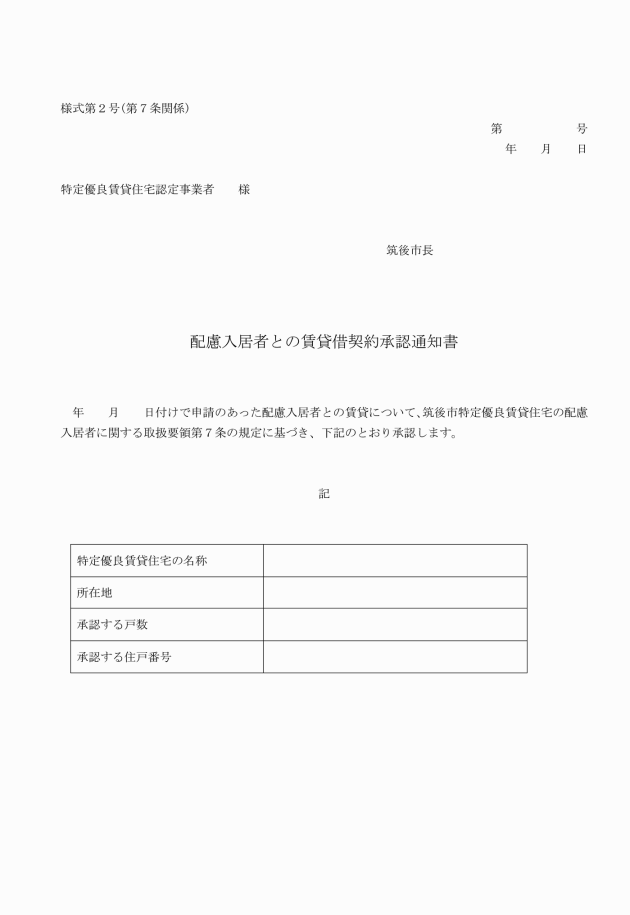 様式第２号（第７条関係）

第　　　　号
年　　月　　日

特定優良賃貸住宅認定事業者　　様

筑後市長

配慮入居者との賃貸借契約承認通知書

年　　月　　日付けで申請のあった配慮入居者との賃貸について、筑後市特定優良賃貸住宅の配慮入居者に関する取扱要領第７条の規定に基づき、下記のとおり承認します。

記

| 特定優良賃貸住宅の名称 | |
|---|---|
| 所在地 | |
| 承認する戸数 | |
| 承認する住戸番号 | |